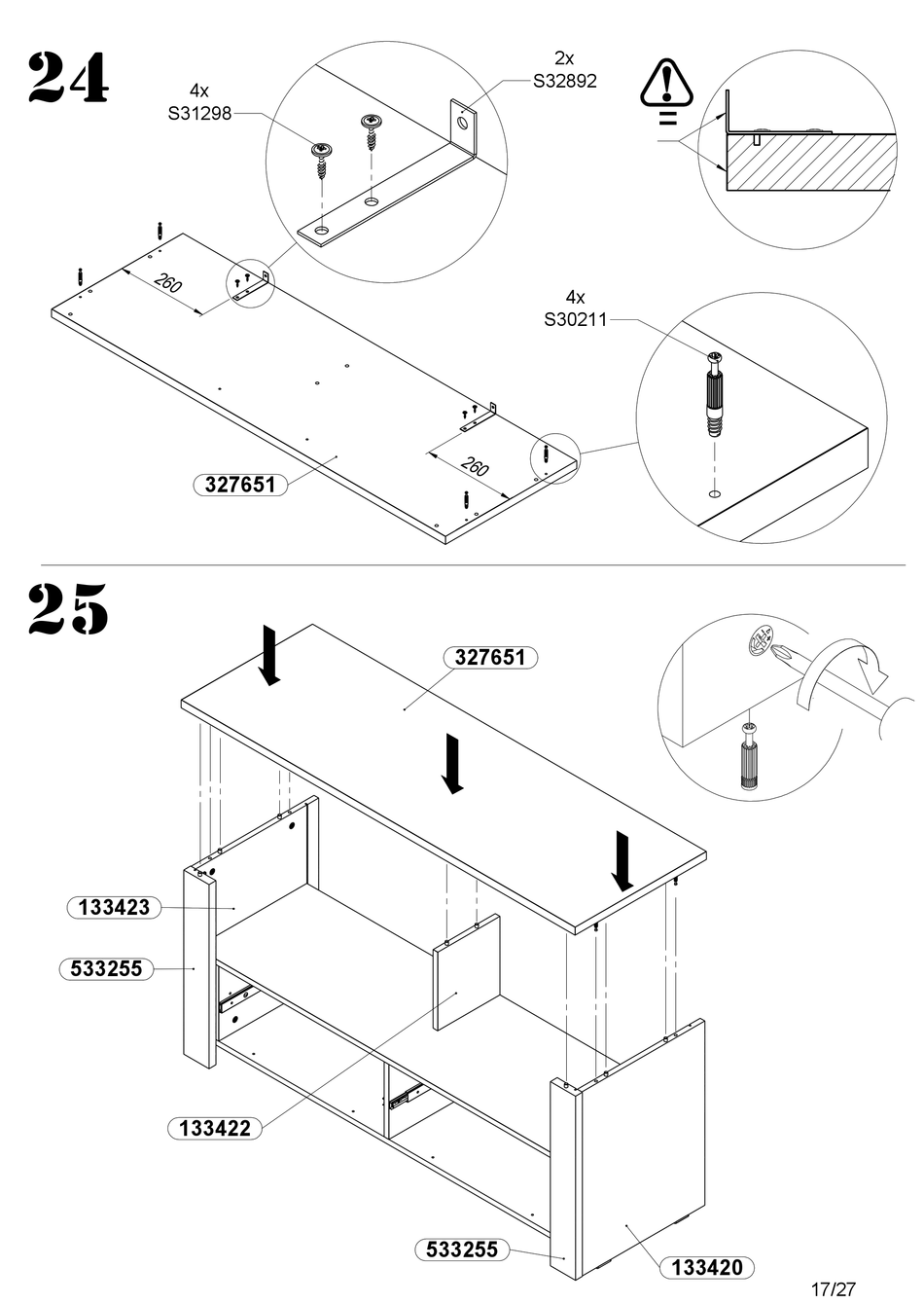 24

4x
S31298

2x
S32892

260

260

327651

4x
S30211

25

327651

133423

533255

133422

533255

133420

17/27